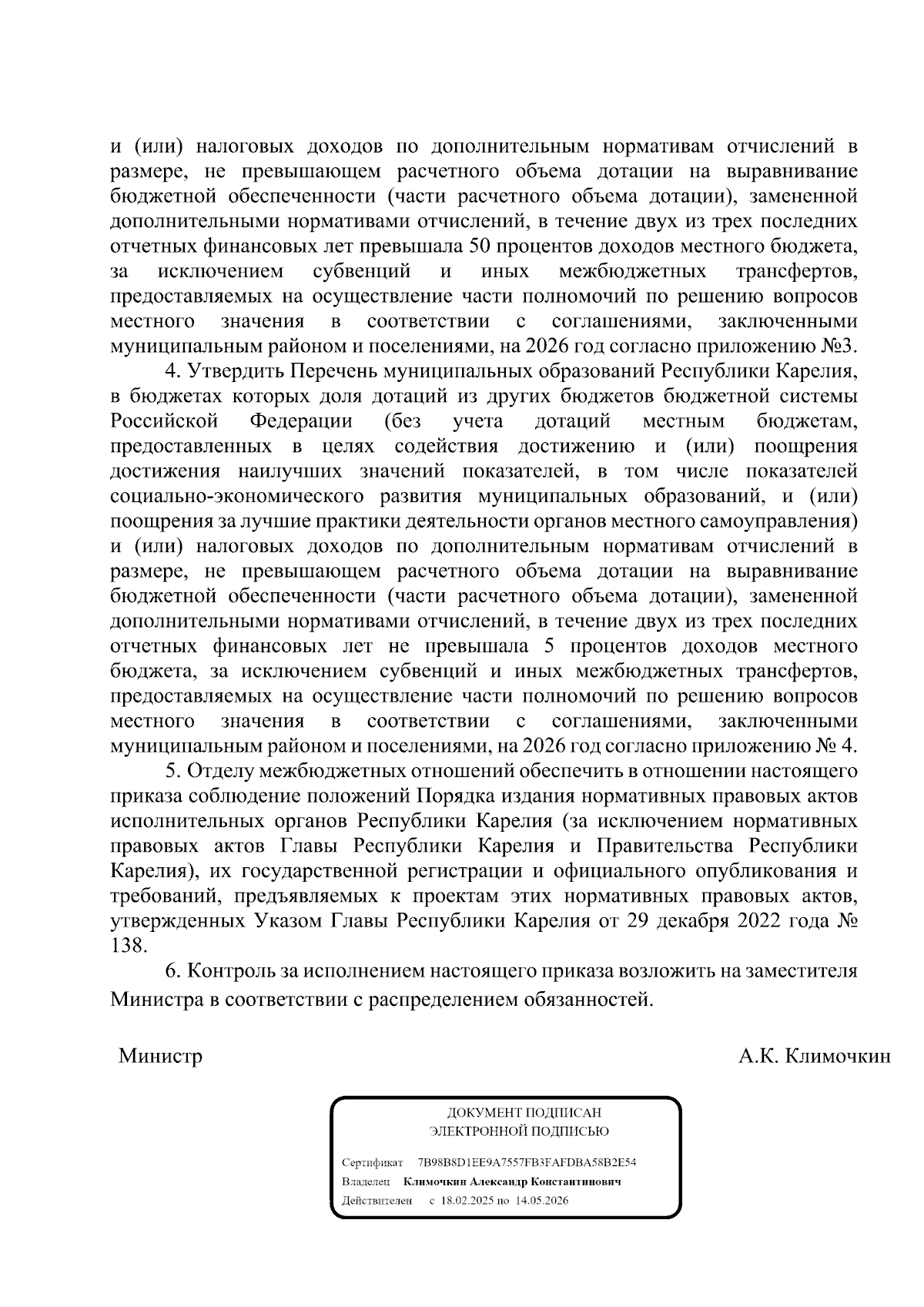 и (или) налоговых доходов по дополнительным нормативам отчислений в размере, не превышающем расчетного объема дотации на выравнивание бюджетной обеспеченности (части расчетного объема дотации), замененной дополнительными нормативами отчислений, в течение двух из трех последних отчетных финансовых лет превышала 50 процентов доходов местного бюджета, за исключением субвенций и иных межбюджетных трансфертов, предоставляемых на осуществление части полномочий по решению вопросов местного значения в соответствии с соглашениями, заключенными муниципальным районом и поселениями, на 2026 год согласно приложению №3.

4. Утвердить Перечень муниципальных образований Республики Карелия, в бюджетах которых доля дотаций из других бюджетов бюджетной системы Российской Федерации (без учета дотаций местным бюджетам, предоставленных в целях содействия достижению и (или) поощрения достижения наилучших значений показателей, в том числе показателей социально-экономического развития муниципальных образований, и (или) поощрения за лучшие практики деятельности органов местного самоуправления) и (или) налоговых доходов по дополнительным нормативам отчислений в размере, не превышающем расчетного объема дотации на выравнивание бюджетной обеспеченности (части расчетного объема дотации), замененной дополнительными нормативами отчислений, в течение двух из трех последних отчетных финансовых лет не превышала 5 процентов доходов местного бюджета, за исключением субвенций и иных межбюджетных трансфертов, предоставляемых на осуществление части полномочий по решению вопросов местного значения в соответствии с соглашениями, заключенными муниципальным районом и поселениями, на 2026 год согласно приложению № 4.

5. Отделу межбюджетных отношений обеспечить в отношении настоящего приказа соблюдение положений Порядка издания нормативных правовых актов исполнительных органов Республики Карелия (за исключением нормативных правовых актов Главы Республики Карелия и Правительства Республики Карелия), их государственной регистрации и официального опубликования и требований, предъявляемых к проектам этих нормативных правовых актов, утвержденных Указом Главы Республики Карелия от 29 декабря 2022 года № 138.

6. Контроль за исполнением настоящего приказа возложить на заместителя Министра в соответствии с распределением обязанностей.

Министр А.К. Климочкин

ДОКУМЕНТ ПОДПИСАН
ЭЛЕКТРОННОЙ ПОДПИСЬЮ

Сертификат 7B98B8D1EE9A7557FB3FAFDBA58B2E54
Владелец Климочкин Александр Константинович
Действителен с 18.02.2025 по 14.05.2026